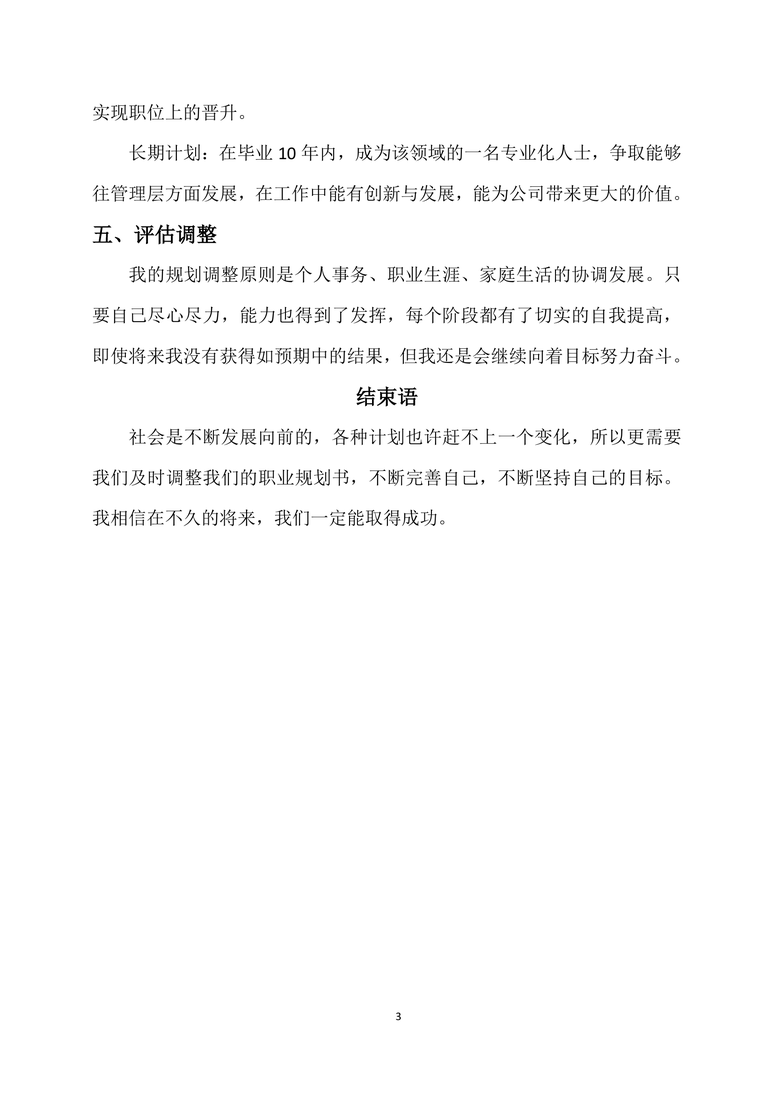 实现职位上的晋升。

长期计划：在毕业 10 年内，成为该领域的一名专业化人士，争取能够往管理层方面发展，在工作中能有创新与发展，能为公司带来更大的价值。

五、评估调整

我的规划调整原则是个人事务、职业生涯、家庭生活的协调发展。只要自己尽心尽力，能力也得到了发挥，每个阶段都有了切实的自我提高，即使将来我没有获得如预期中的结果，但我还是会继续向着目标努力奋斗。

结束语

社会是不断发展向前的，各种计划也许赶不上一个变化，所以更需要我们及时调整我们的职业规划书，不断完善自己，不断坚持自己的目标。我相信在不久的将来，我们一定能取得成功。

3